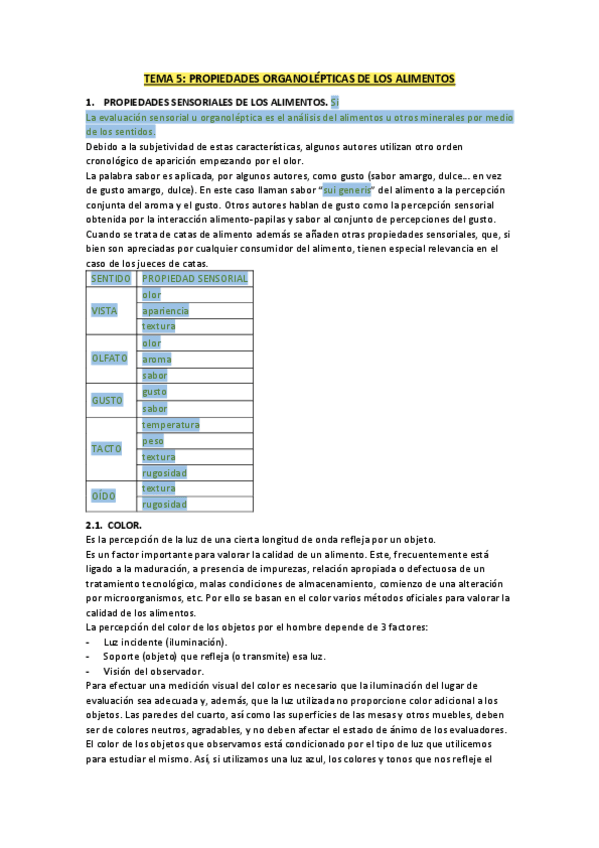 TEMA 5: PROPIEDADES ORGANOLÉPTICAS DE LOS ALIMENTOS

1. PROPIEDADES SENSORIALES DE LOS ALIMENTOS. Si

La evaluación sensorial u organoléptica es el análisis del alimentos u otros minerales por medio de los sentidos.

Debido a la subjetividad de estas características, algunos autores utilizan otro orden cronológico de aparición empezando por el olor.

La palabra sabor es aplicada, por algunos autores, como gusto (sabor amargo, dulce… en vez de gusto amargo, dulce). En este caso llaman sabor "sui generis" del alimento a la percepción conjunta del aroma y el gusto. Otros autores hablan de gusto como la percepción sensorial obtenida por la interacción alimento-papilas y sabor al conjunto de percepciones del gusto.

Cuando se trata de catas de alimento además se añaden otras propiedades sensoriales, que, si bien son apreciadas por cualquier consumidor del alimento, tienen especial relevancia en el caso de los jueces de catas.

| SENTIDO | PROPIEDAD SENSORIAL |
|---|---|
| VISTA | olor |
| | apariencia |
| | textura |
| OLFATO | olor |
| | aroma |
| | sabor |
| GUSTO | gusto |
| | sabor |
| TACTO | temperatura |
| | peso |
| | textura |
| | rugosidad |
| OÍDO | textura |
| | rugosidad |

2.1. COLOR.

Es la percepción de la luz de una cierta longitud de onda refleja por un objeto.

Es un factor importante para valorar la calidad de un alimento. Este, frecuentemente está ligado a la maduración, a presencia de impurezas, relación apropiada o defectuosa de un tratamiento tecnológico, malas condiciones de almacenamiento, comienzo de una alteración por microorganismos, etc. Por ello se basan en el color varios métodos oficiales para valorar la calidad de los alimentos.

La percepción del color de los objetos por el hombre depende de 3 factores:
- Luz incidente (iluminación).
- Soporte (objeto) que refleja (o transmite) esa luz.
- Visión del observador.

Para efectuar una medición visual del color es necesario que la iluminación del lugar de evaluación sea adecuada y, además, que la luz utilizada no proporcione color adicional a los objetos. Las paredes del cuarto, así como las superficies de las mesas y otros muebles, deben ser de colores neutros, agradables, y no deben afectar el estado de ánimo de los evaluadores.

El color de los objetos que observamos está condicionado por el tipo de luz que utilicemos para estudiar el mismo. Así, si utilizamos una luz azul, los colores y tonos que nos refleje el